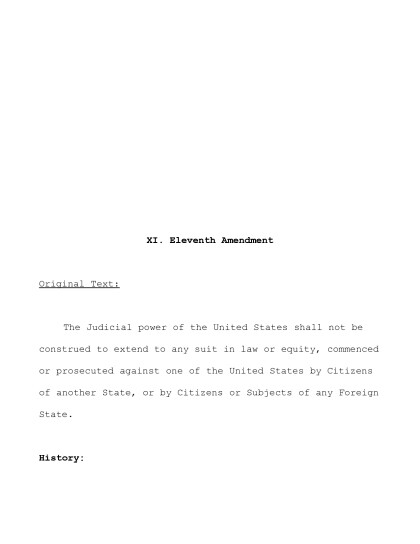 XI. Eleventh Amendment

Original Text:

The Judicial power of the United States shall not be construed to extend to any suit in law or equity, commenced or prosecuted against one of the United States by Citizens of another State, or by Citizens or Subjects of any Foreign State.

History: